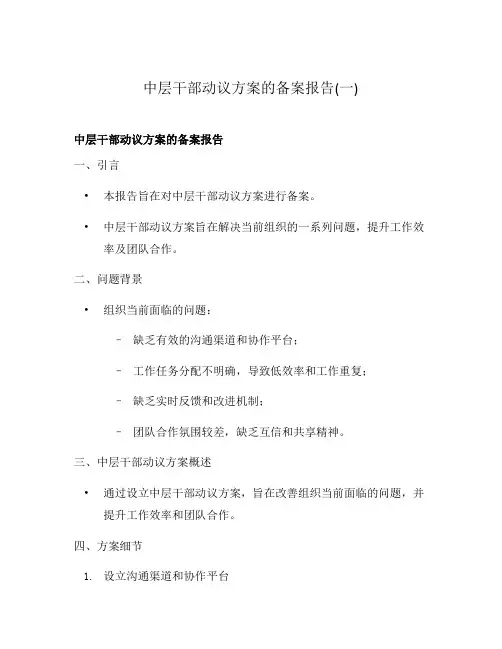 中层干部动议方案的备案报告(一)

中层干部动议方案的备案报告

一、引言

• 本报告旨在对中层干部动议方案进行备案。

• 中层干部动议方案旨在解决当前组织的一系列问题，提升工作效率及团队合作。

二、问题背景

• 组织当前面临的问题：

– 缺乏有效的沟通渠道和协作平台；

– 工作任务分配不明确，导致低效率和工作重复；

– 缺乏实时反馈和改进机制；

– 团队合作氛围较差，缺乏互信和共享精神。

三、中层干部动议方案概述

• 通过设立中层干部动议方案，旨在改善组织当前面临的问题，并提升工作效率和团队合作。

四、方案细节

1. 设立沟通渠道和协作平台